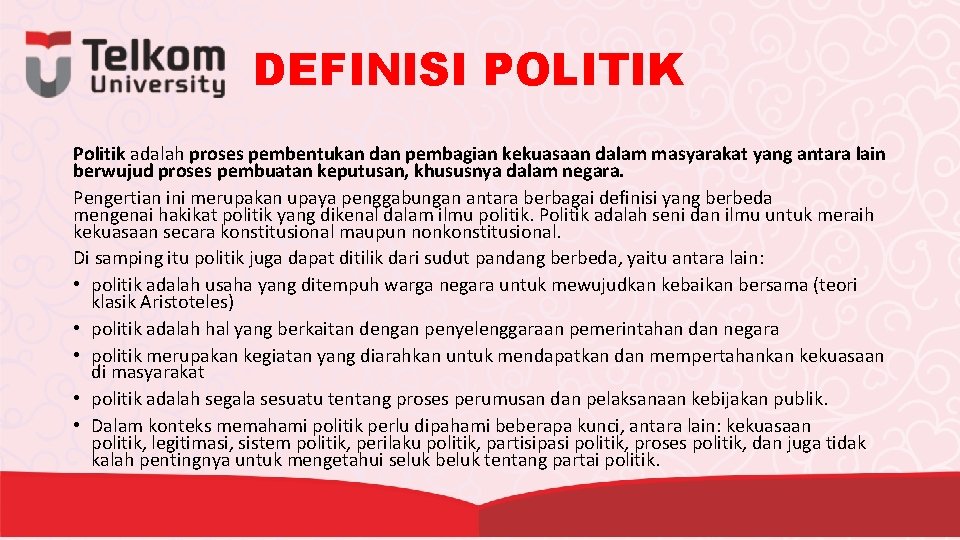 Telkom University

DEFINISI POLITIK

Politik adalah proses pembentukan dan pembagian kekuasaan dalam masyarakat yang antara lain berwujud proses pembuatan keputusan, khususnya dalam negara.

Pengertian ini merupakan upaya penggabungan antara berbagai definisi yang berbeda mengenai hakikat politik yang dikenal dalam ilmu politik. Politik adalah seni dan ilmu untuk meraih kekuasaan secara konstitusional maupun nonkonstitusional.

Di samping itu politik juga dapat ditilik dari sudut pandang berbeda, yaitu antara lain:

• politik adalah usaha yang ditempuh warga negara untuk mewujudkan kebaikan bersama (teori klasik Aristoteles)
• politik adalah hal yang berkaitan dengan penyelenggaraan pemerintahan dan negara
• politik merupakan kegiatan yang diarahkan untuk mendapatkan dan mempertahankan kekuasaan di masyarakat
• politik adalah segala sesuatu tentang proses perumusan dan pelaksanaan kebijakan publik.
• Dalam konteks memahami politik perlu dipahami beberapa kunci, antara lain: kekuasaan politik, legitimasi, sistem politik, perilaku politik, partisipasi politik, proses politik, dan juga tidak kalah pentingnya untuk mengetahui seluk beluk tentang partai politik.